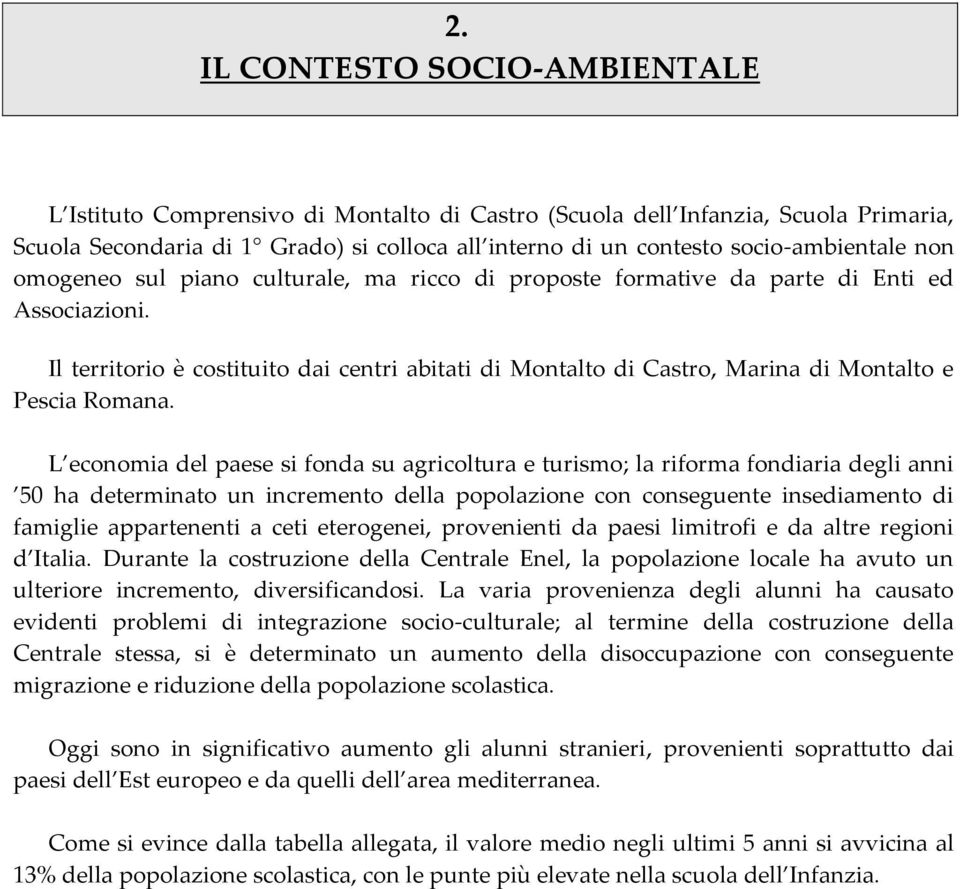 2.
IL CONTESTO SOCIO-AMBIENTALE

L'Istituto Comprensivo di Montalto di Castro (Scuola dell'Infanzia, Scuola Primaria, Scuola Secondaria di 1° Grado) si colloca all'interno di un contesto socio-ambientale non omogeneo sul piano culturale, ma ricco di proposte formative da parte di Enti ed Associazioni.

Il territorio è costituito dai centri abitati di Montalto di Castro, Marina di Montalto e Pescia Romana.

L'economia del paese si fonda su agricoltura e turismo; la riforma fondiaria degli anni '50 ha determinato un incremento della popolazione con conseguente insediamento di famiglie appartenenti a ceti eterogenei, provenienti da paesi limitrofi e da altre regioni d'Italia. Durante la costruzione della Centrale Enel, la popolazione locale ha avuto un ulteriore incremento, diversificandosi. La varia provenienza degli alunni ha causato evidenti problemi di integrazione socio-culturale; al termine della costruzione della Centrale stessa, si è determinato un aumento della disoccupazione con conseguente migrazione e riduzione della popolazione scolastica.

Oggi sono in significativo aumento gli alunni stranieri, provenienti soprattutto dai paesi dell'Est europeo e da quelli dell'area mediterranea.

Come si evince dalla tabella allegata, il valore medio negli ultimi 5 anni si avvicina al 13% della popolazione scolastica, con le punte più elevate nella scuola dell'Infanzia.